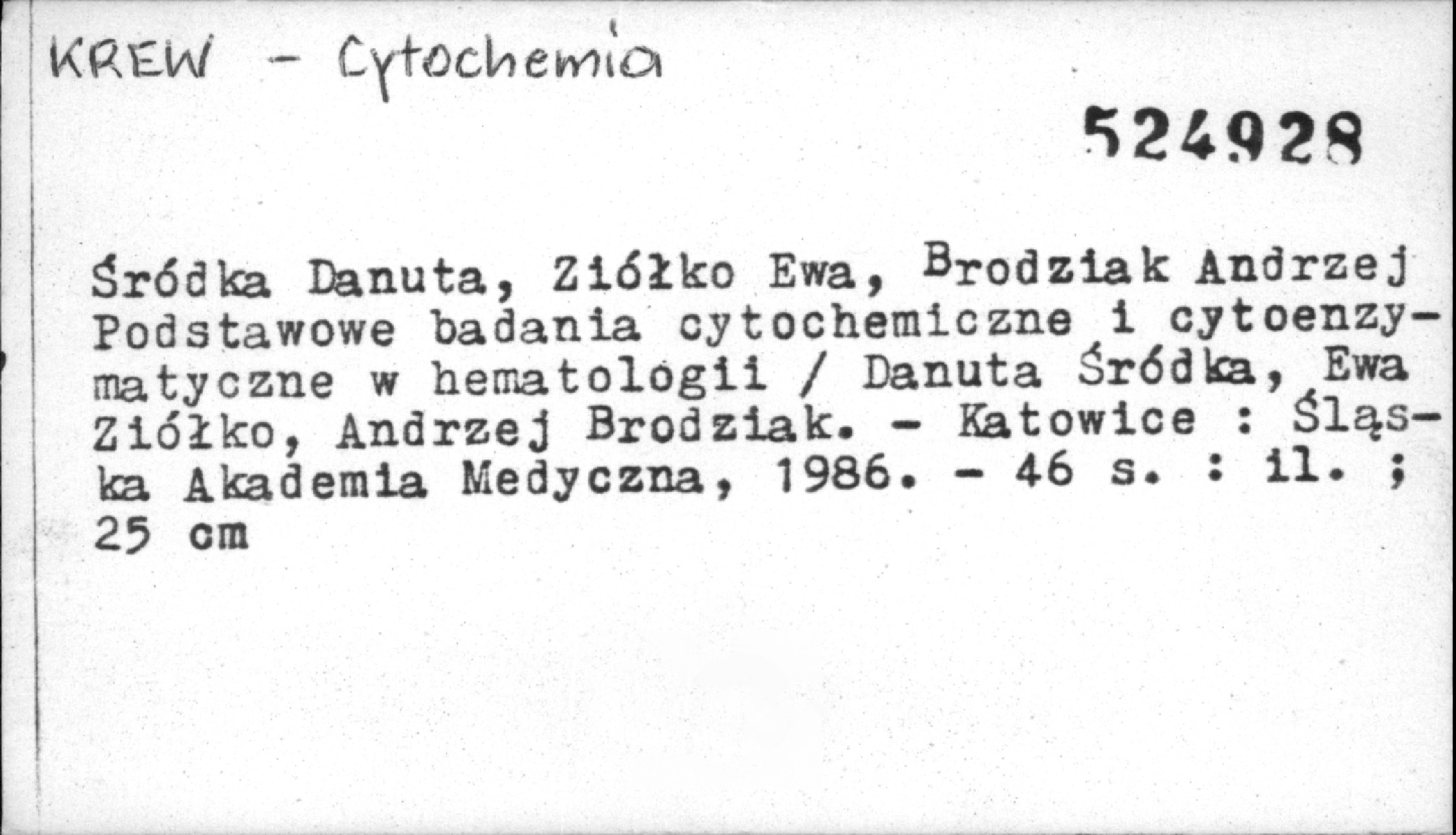 KREW - Cytochemia

524928

Śródka Danuta, Ziółko Ewa, Brodziak Andrzej Podstawowe badania cytochemiczne i cytoenzymatyczne w hematologii / Danuta Śródka, Ewa Ziółko, Andrzej Brodziak. - Katowice : Śląska Akademia Medyczna, 1986. - 46 s. : il. ; 25 cm